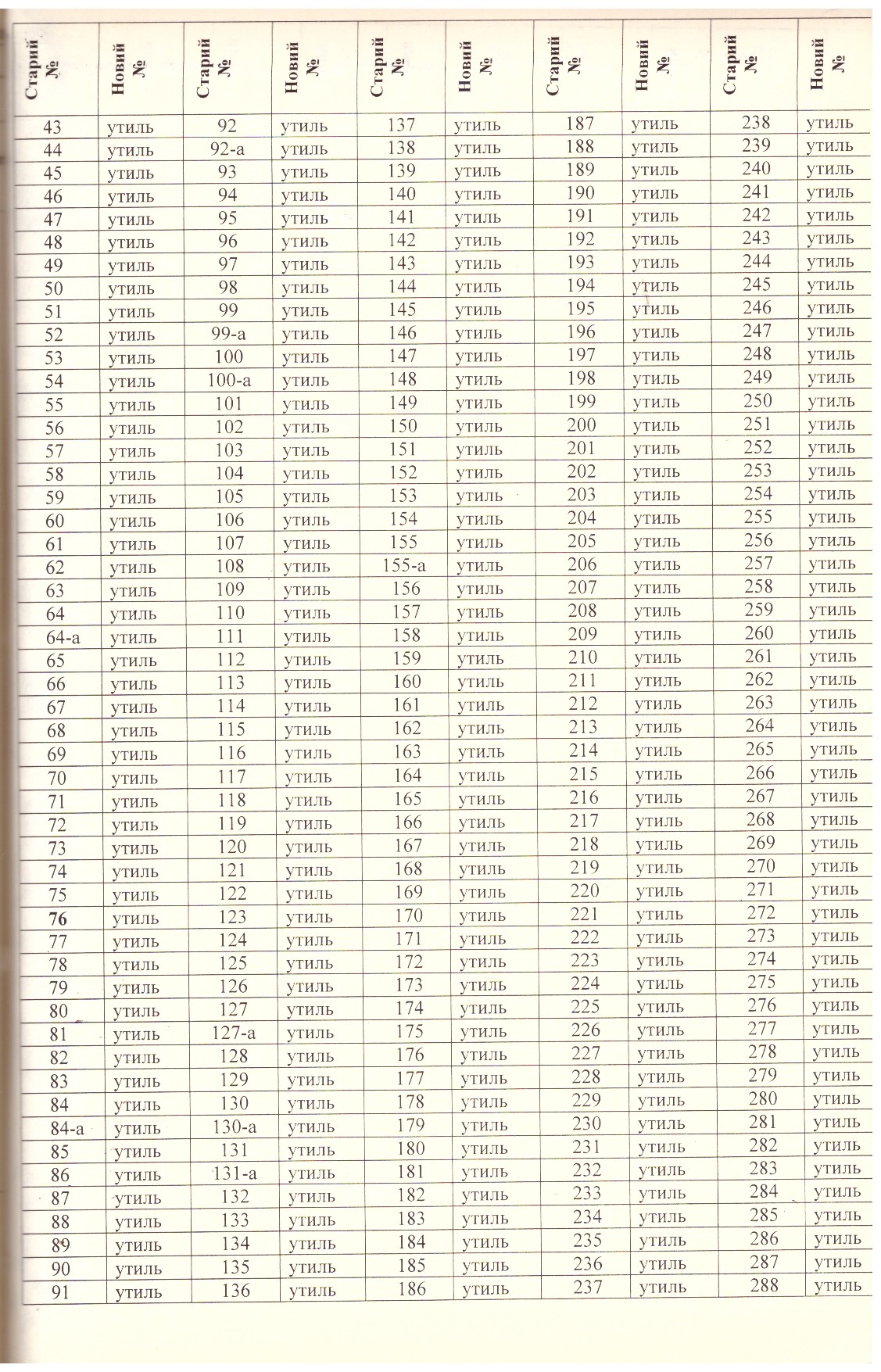 | Старий № | Новий № | Старий № | Новий № | Старий № | Новий № | Старий № | Новий № | Старий № | Новий № |
|---|---|---|---|---|---|---|---|---|---|
| 43 | утиль | 92 | утиль | 137 | утиль | 187 | утиль | 238 | утиль |
| 44 | утиль | 92-а | утиль | 138 | утиль | 188 | утиль | 239 | утиль |
| 45 | утиль | 93 | утиль | 139 | утиль | 189 | утиль | 240 | утиль |
| 46 | утиль | 94 | утиль | 140 | утиль | 190 | утиль | 241 | утиль |
| 47 | утиль | 95 | утиль | 141 | утиль | 191 | утиль | 242 | утиль |
| 48 | утиль | 96 | утиль | 142 | утиль | 192 | утиль | 243 | утиль |
| 49 | утиль | 97 | утиль | 143 | утиль | 193 | утиль | 244 | утиль |
| 50 | утиль | 98 | утиль | 144 | утиль | 194 | утиль | 245 | утиль |
| 51 | утиль | 99 | утиль | 145 | утиль | 195 | утиль | 246 | утиль |
| 52 | утиль | 99-а | утиль | 146 | утиль | 196 | утиль | 247 | утиль |
| 53 | утиль | 100 | утиль | 147 | утиль | 197 | утиль | 248 | утиль |
| 54 | утиль | 100-а | утиль | 148 | утиль | 198 | утиль | 249 | утиль |
| 55 | утиль | 101 | утиль | 149 | утиль | 199 | утиль | 250 | утиль |
| 56 | утиль | 102 | утиль | 150 | утиль | 200 | утиль | 251 | утиль |
| 57 | утиль | 103 | утиль | 151 | утиль | 201 | утиль | 252 | утиль |
| 58 | утиль | 104 | утиль | 152 | утиль | 202 | утиль | 253 | утиль |
| 59 | утиль | 105 | утиль | 153 | утиль | 203 | утиль | 254 | утиль |
| 60 | утиль | 106 | утиль | 154 | утиль | 204 | утиль | 255 | утиль |
| 61 | утиль | 107 | утиль | 155 | утиль | 205 | утиль | 256 | утиль |
| 62 | утиль | 108 | утиль | 155-а | утиль | 206 | утиль | 257 | утиль |
| 63 | утиль | 109 | утиль | 156 | утиль | 207 | утиль | 258 | утиль |
| 64 | утиль | 110 | утиль | 157 | утиль | 208 | утиль | 259 | утиль |
| 64-а | утиль | 111 | утиль | 158 | утиль | 209 | утиль | 260 | утиль |
| 65 | утиль | 112 | утиль | 159 | утиль | 210 | утиль | 261 | утиль |
| 66 | утиль | 113 | утиль | 160 | утиль | 211 | утиль | 262 | утиль |
| 67 | утиль | 114 | утиль | 161 | утиль | 212 | утиль | 263 | утиль |
| 68 | утиль | 115 | утиль | 162 | утиль | 213 | утиль | 264 | утиль |
| 69 | утиль | 116 | утиль | 163 | утиль | 214 | утиль | 265 | утиль |
| 70 | утиль | 117 | утиль | 164 | утиль | 215 | утиль | 266 | утиль |
| 71 | утиль | 118 | утиль | 165 | утиль | 216 | утиль | 267 | утиль |
| 72 | утиль | 119 | утиль | 166 | утиль | 217 | утиль | 268 | утиль |
| 73 | утиль | 120 | утиль | 167 | утиль | 218 | утиль | 269 | утиль |
| 74 | утиль | 121 | утиль | 168 | утиль | 219 | утиль | 270 | утиль |
| 75 | утиль | 122 | утиль | 169 | утиль | 220 | утиль | 271 | утиль |
| 76 | утиль | 123 | утиль | 170 | утиль | 221 | утиль | 272 | утиль |
| 77 | утиль | 124 | утиль | 171 | утиль | 222 | утиль | 273 | утиль |
| 78 | утиль | 125 | утиль | 172 | утиль | 223 | утиль | 274 | утиль |
| 79 | утиль | 126 | утиль | 173 | утиль | 224 | утиль | 275 | утиль |
| 80 | утиль | 127 | утиль | 174 | утиль | 225 | утиль | 276 | утиль |
| 81 | утиль | 127-а | утиль | 175 | утиль | 226 | утиль | 277 | утиль |
| 82 | утиль | 128 | утиль | 176 | утиль | 227 | утиль | 278 | утиль |
| 83 | утиль | 129 | утиль | 177 | утиль | 228 | утиль | 279 | утиль |
| 84 | утиль | 130 | утиль | 178 | утиль | 229 | утиль | 280 | утиль |
| 84-а | утиль | 130-а | утиль | 179 | утиль | 230 | утиль | 281 | утиль |
| 85 | утиль | 131 | утиль | 180 | утиль | 231 | утиль | 282 | утиль |
| 86 | утиль | 131-а | утиль | 181 | утиль | 232 | утиль | 283 | утиль |
| 87 | утиль | 132 | утиль | 182 | утиль | 233 | утиль | 284 | утиль |
| 88 | утиль | 133 | утиль | 183 | утиль | 234 | утиль | 285 | утиль |
| 89 | утиль | 134 | утиль | 184 | утиль | 235 | утиль | 286 | утиль |
| 90 | утиль | 135 | утиль | 185 | утиль | 236 | утиль | 287 | утиль |
| 91 | утиль | 136 | утиль | 186 | утиль | 237 | утиль | 288 | утиль |